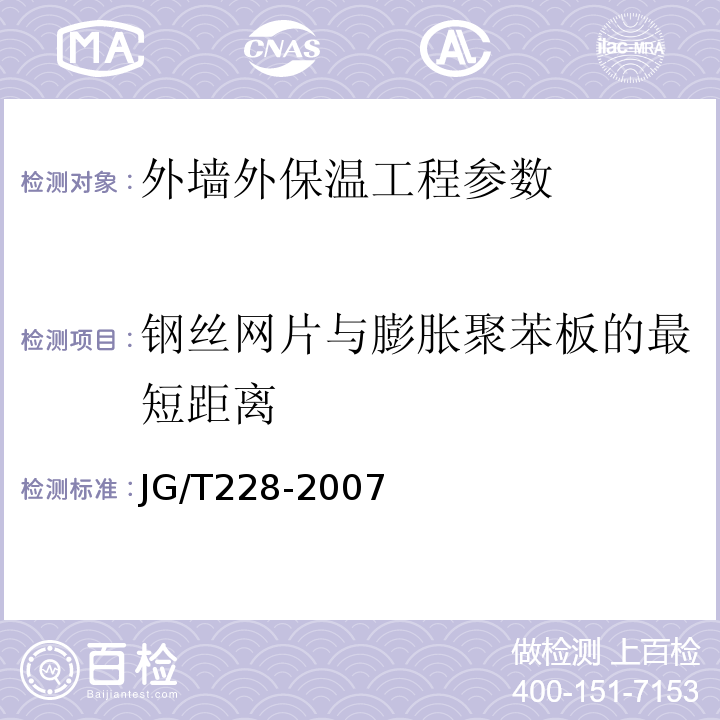 MA CNAS AL ilac-MRA

检测对象：外墙外保温工程参数

检测项目：钢丝网片与膨胀聚苯板的最短距离

检测标准：JG/T228-2007

百检
Baijiantest.com

做检测 上百检
400-151-7153